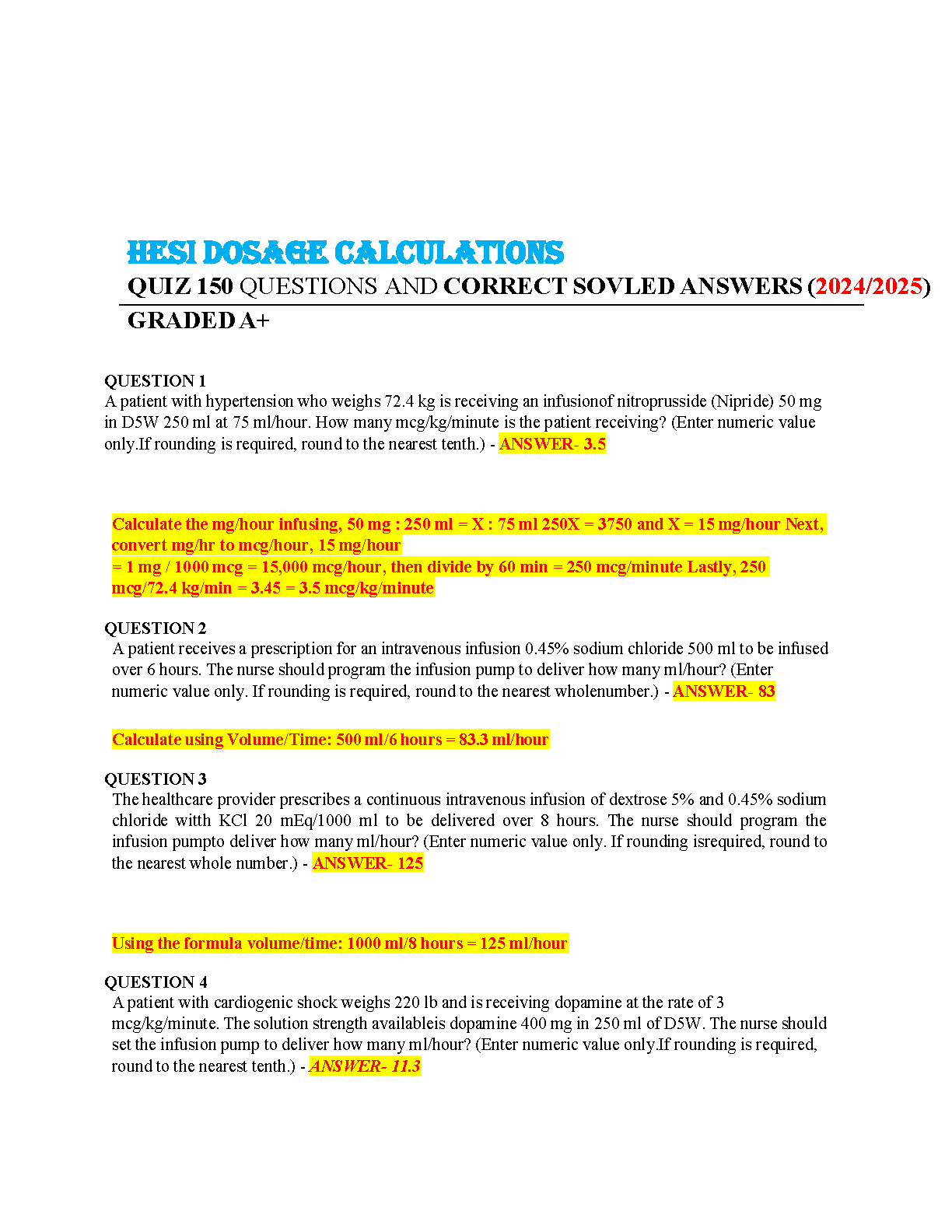 HESI DOSAGE CALCULATIONS

QUIZ 150 QUESTIONS AND CORRECT SOVLED ANSWERS (2024/2025)

GRADED A+

QUESTION 1
A patient with hypertension who weighs 72.4 kg is receiving an infusionof nitroprusside (Nipride) 50 mg in D5W 250 ml at 75 ml/hour. How many mcg/kg/minute is the patient receiving? (Enter numeric value only.If rounding is required, round to the nearest tenth.) - ANSWER- 3.5

Calculate the mg/hour infusing, 50 mg : 250 ml = X : 75 ml 250X = 3750 and X = 15 mg/hour Next, convert mg/hr to mcg/hour, 15 mg/hour
= 1 mg / 1000 mcg = 15,000 mcg/hour, then divide by 60 min = 250 mcg/minute Lastly, 250 mcg/72.4 kg/min = 3.45 = 3.5 mcg/kg/minute

QUESTION 2
A patient receives a prescription for an intravenous infusion 0.45% sodium chloride 500 ml to be infused over 6 hours. The nurse should program the infusion pump to deliver how many ml/hour? (Enter numeric value only. If rounding is required, round to the nearest wholenumber.) - ANSWER- 83

Calculate using Volume/Time: 500 ml/6 hours = 83.3 ml/hour

QUESTION 3
The healthcare provider prescribes a continuous intravenous infusion of dextrose 5% and 0.45% sodium chloride witth KCl 20 mEq/1000 ml to be delivered over 8 hours. The nurse should program the infusion pumpto deliver how many ml/hour? (Enter numeric value only. If rounding isrequired, round to the nearest whole number.) - ANSWER- 125

Using the formula volume/time: 1000 ml/8 hours = 125 ml/hour

QUESTION 4
A patient with cardiogenic shock weighs 220 lb and is receiving dopamine at the rate of 3 mcg/kg/minute. The solution strength availableis dopamine 400 mg in 250 ml of D5W. The nurse should set the infusion pump to deliver how many ml/hour? (Enter numeric value only.If rounding is required, round to the nearest tenth.) - ANSWER- 11.3